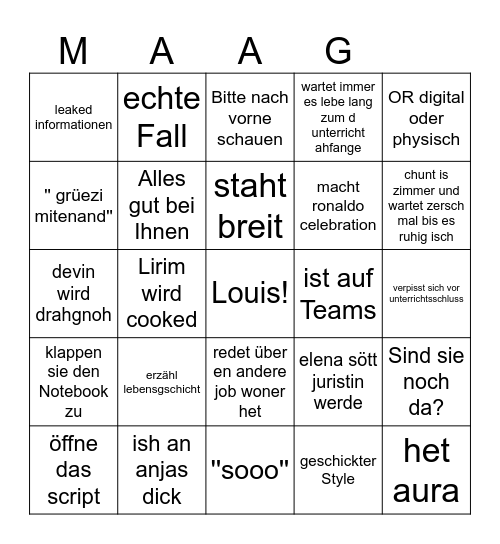 | M | A | A | G | |
|---|---|---|---|---|
| leaked informationen | echte Fall | Bitte nach vorne schauen | wartet immer es lebe lang zum d unterricht ahfange | OR digital oder physisch |
| " grüezi mitenand" | Alles gut bei Ihnen | staht breit | macht ronaldo celebration | chunt is zimmer und wartet zersch mal bis es ruhig isch |
| devin wird drahgnoh | Lirim wird cooked | Louis! | ist auf Teams | verpisst sich vor unterrichtsschluss |
| klappen sie den Notebook zu | erzähl lebensgschicht | redet über en andere job woner het | elena sött juristin werde | Sind sie noch da? |
| öffne das script | ish an anjas dick | "sooo" | geschickter Style | het aura |